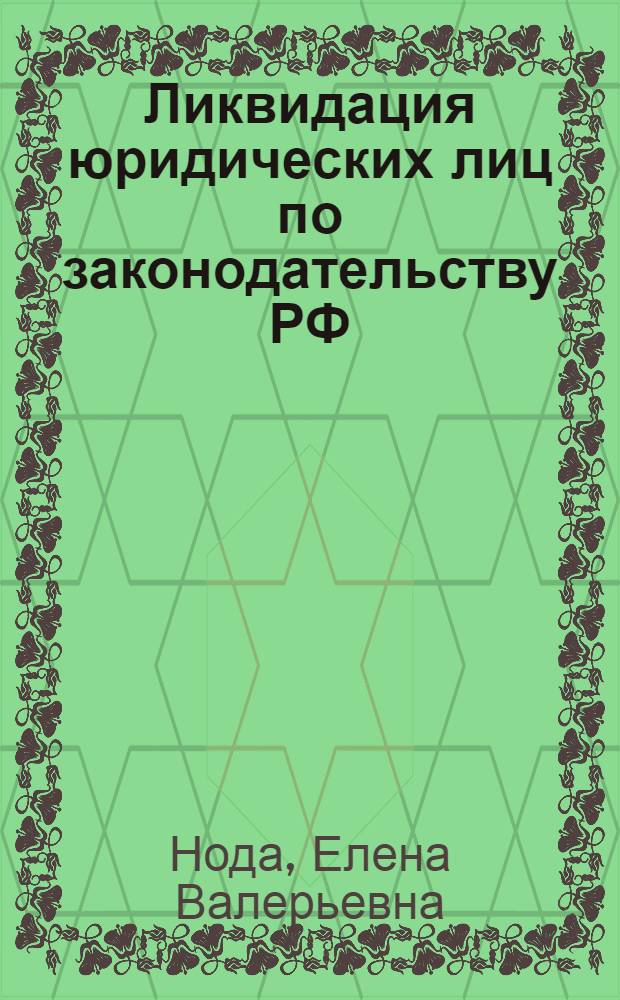 Ликвидация юридических лиц по законодательству РФ

Нода, Елена Валерьевна